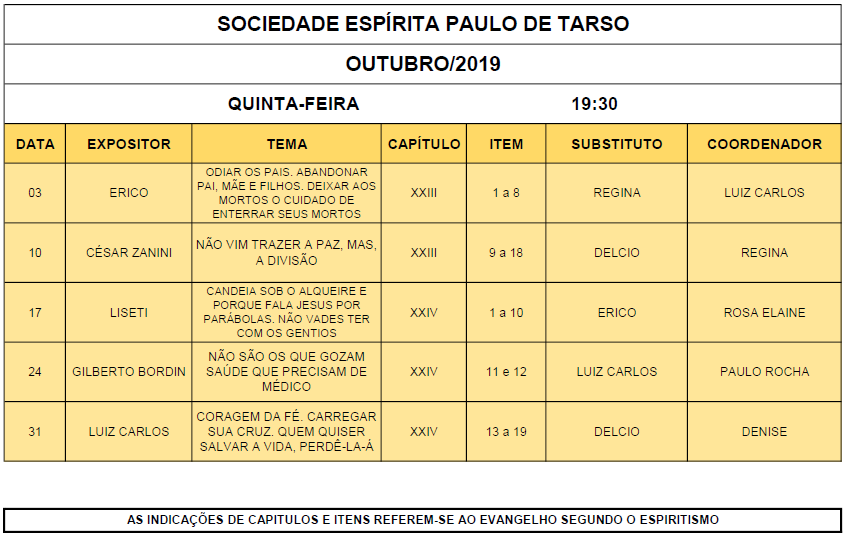 SOCIEDADE ESPÍRITA PAULO DE TARSO

OUTUBRO/2019

QUINTA-FEIRA 19:30

| DATA | EXPOSITOR | TEMA | CAPÍTULO | ITEM | SUBSTITUTO | COORDENADOR |
|---|---|---|---|---|---|---|
| 03 | ERICO | ODIAR OS PAIS. ABANDONAR PAI, MÃE E FILHOS. DEIXAR AOS MORTOS O CUIDADO DE ENTERRAR SEUS MORTOS | XXIII | 1 a 8 | REGINA | LUIZ CARLOS |
| 10 | CÉSAR ZANINI | NÃO VIM TRAZER A PAZ, MAS, A DIVISÃO | XXIII | 9 a 18 | DELCIO | REGINA |
| 17 | LISETI | CANDEIA SOB O ALQUEIRE E PORQUE FALA JESUS POR PARÁBOLAS. NÃO VADES TER COM OS GENTIOS | XXIV | 1 a 10 | ERICO | ROSA ELAINE |
| 24 | GILBERTO BORDIN | NÃO SÃO OS QUE GOZAM SAÚDE QUE PRECISAM DE MÉDICO | XXIV | 11 e 12 | LUIZ CARLOS | PAULO ROCHA |
| 31 | LUIZ CARLOS | CORAGEM DA FÉ. CARREGAR SUA CRUZ. QUEM QUISER SALVAR A VIDA, PERDÊ-LA-Á | XXIV | 13 a 19 | DELCIO | DENISE |

AS INDICAÇÕES DE CAPITULOS E ITENS REFEREM-SE AO EVANGELHO SEGUNDO O ESPIRITISMO